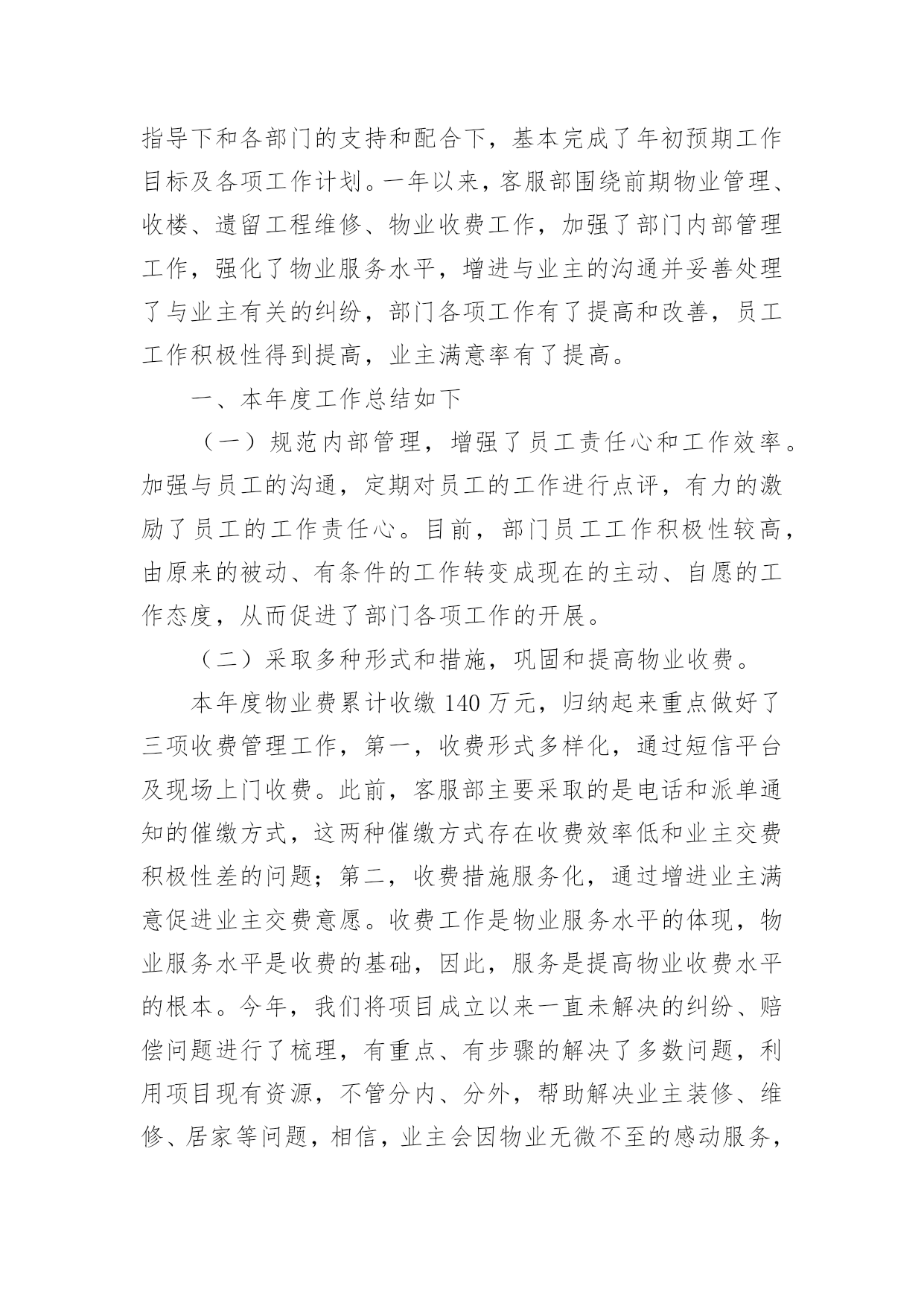 指导下和各部门的支持和配合下，基本完成了年初预期工作目标及各项工作计划。一年以来，客服部围绕前期物业管理、收楼、遗留工程维修、物业收费工作，加强了部门内部管理工作，强化了物业服务水平，增进与业主的沟通并妥善处理了与业主有关的纠纷，部门各项工作有了提高和改善，员工工作积极性得到提高，业主满意率有了提高。

一、本年度工作总结如下

（一）规范内部管理，增强了员工责任心和工作效率。加强与员工的沟通，定期对员工的工作进行点评，有力的激励了员工的工作责任心。目前，部门员工工作积极性较高，由原来的被动、有条件的工作转变成现在的主动、自愿的工作态度，从而促进了部门各项工作的开展。

（二）采取多种形式和措施，巩固和提高物业收费。

本年度物业费累计收缴 140 万元，归纳起来重点做好了三项收费管理工作，第一，收费形式多样化，通过短信平台及现场上门收费。此前，客服部主要采取的是电话和派单通知的催缴方式，这两种催缴方式存在收费效率低和业主交费积极性差的问题；第二，收费措施服务化，通过增进业主满意促进业主交费意愿。收费工作是物业服务水平的体现，物业服务水平是收费的基础，因此，服务是提高物业收费水平的根本。今年，我们将项目成立以来一直未解决的纠纷、赔偿问题进行了梳理，有重点、有步骤的解决了多数问题，利用项目现有资源，不管分内、分外，帮助解决业主装修、维修、居家等问题，相信，业主会因物业无微不至的感动服务，